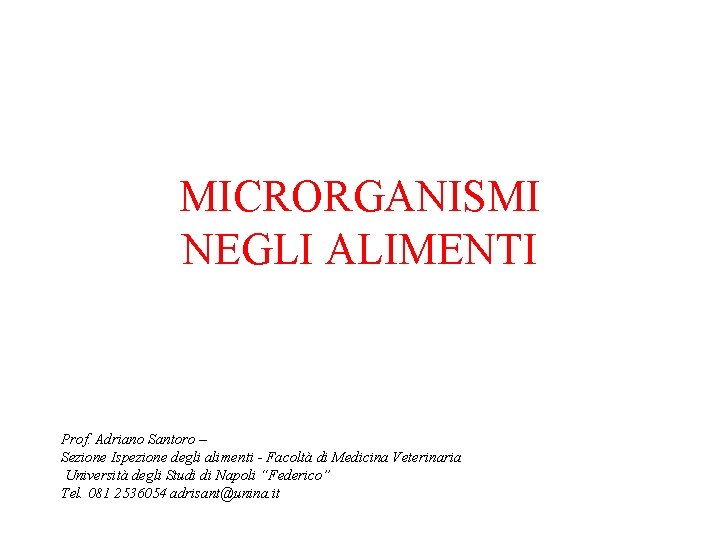 MICRORGANISMI
NEGLI ALIMENTI

Prof. Adriano Santoro –
Sezione Ispezione degli alimenti - Facoltà di Medicina Veterinaria
Università degli Studi di Napoli "Federico"
Tel. 081 2536054 adrisant@unina.it